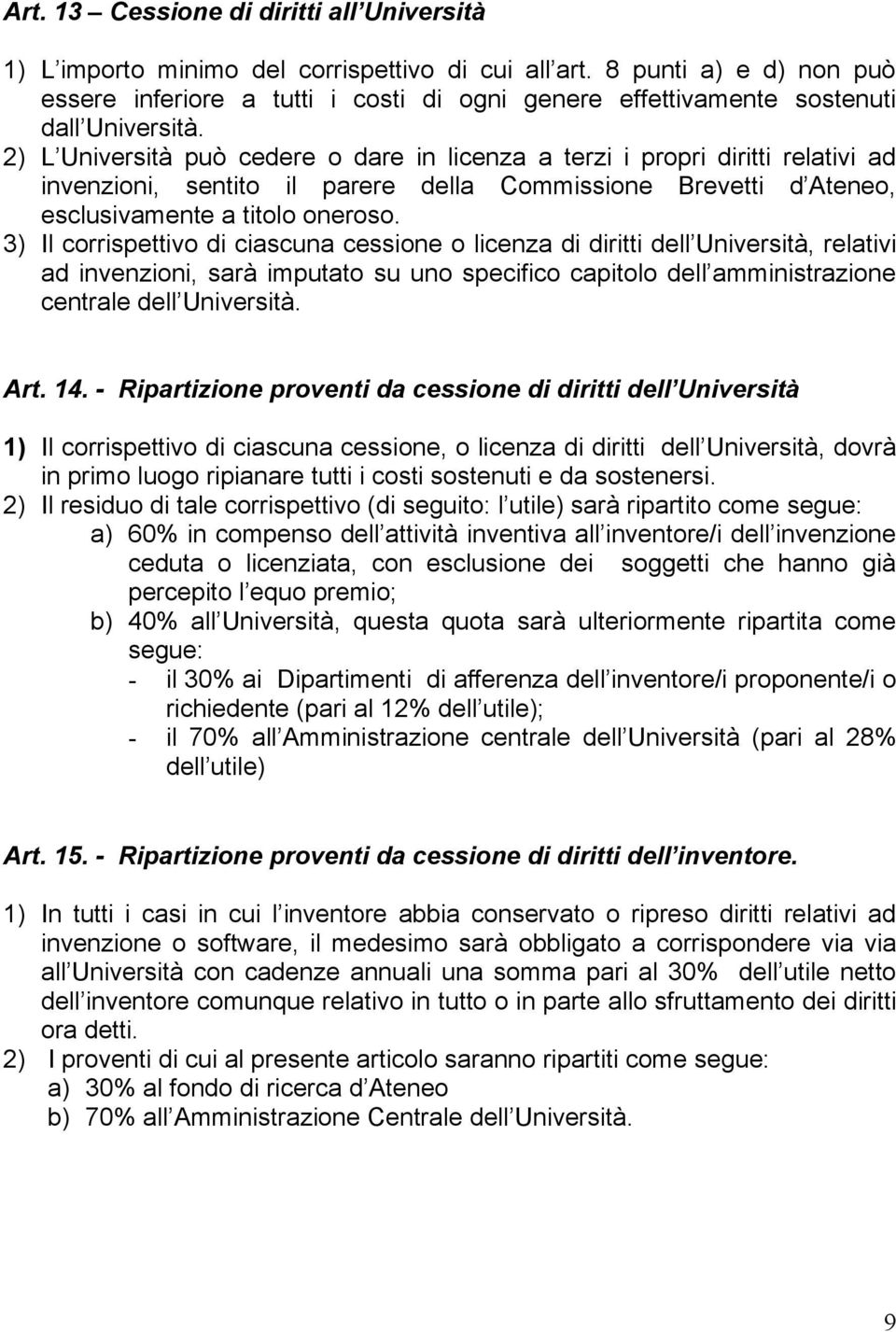 Art. 13 – Cessione di diritti all Università

1) L importo minimo del corrispettivo di cui all art. 8 punti a) e d) non può essere inferiore a tutti i costi di ogni genere effettivamente sostenuti dall Università.
2) L Università può cedere o dare in licenza a terzi i propri diritti relativi ad invenzioni, sentito il parere della Commissione Brevetti d Ateneo, esclusivamente a titolo oneroso.
3) Il corrispettivo di ciascuna cessione o licenza di diritti dell Università, relativi ad invenzioni, sarà imputato su uno specifico capitolo dell amministrazione centrale dell Università.

Art. 14. - Ripartizione proventi da cessione di diritti dell Università

1) Il corrispettivo di ciascuna cessione, o licenza di diritti dell Università, dovrà in primo luogo ripianare tutti i costi sostenuti e da sostenersi.
2) Il residuo di tale corrispettivo (di seguito: l utile) sarà ripartito come segue:
a) 60% in compenso dell attività inventiva all inventore/i dell invenzione ceduta o licenziata, con esclusione dei soggetti che hanno già percepito l equo premio;
b) 40% all Università, questa quota sarà ulteriormente ripartita come segue:
- il 30% ai Dipartimenti di afferenza dell inventore/i proponente/i o richiedente (pari al 12% dell utile);
- il 70% all Amministrazione centrale dell Università (pari al 28% dell utile)

Art. 15. - Ripartizione proventi da cessione di diritti dell inventore.

1) In tutti i casi in cui l inventore abbia conservato o ripreso diritti relativi ad invenzione o software, il medesimo sarà obbligato a corrispondere via via all Università con cadenze annuali una somma pari al 30% dell utile netto dell inventore comunque relativo in tutto o in parte allo sfruttamento dei diritti ora detti.
2) I proventi di cui al presente articolo saranno ripartiti come segue:
a) 30% al fondo di ricerca d Ateneo
b) 70% all Amministrazione Centrale dell Università.

9